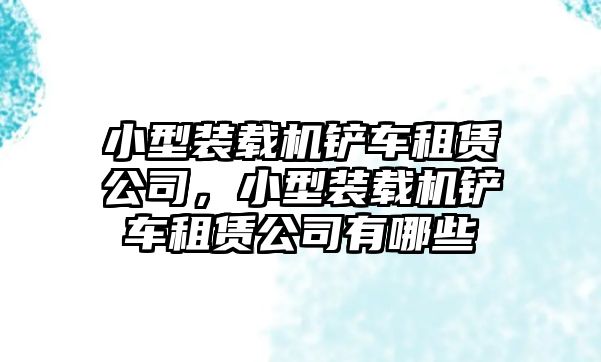 小型装载机铲车租赁公司，小型装载机铲车租赁公司有哪些